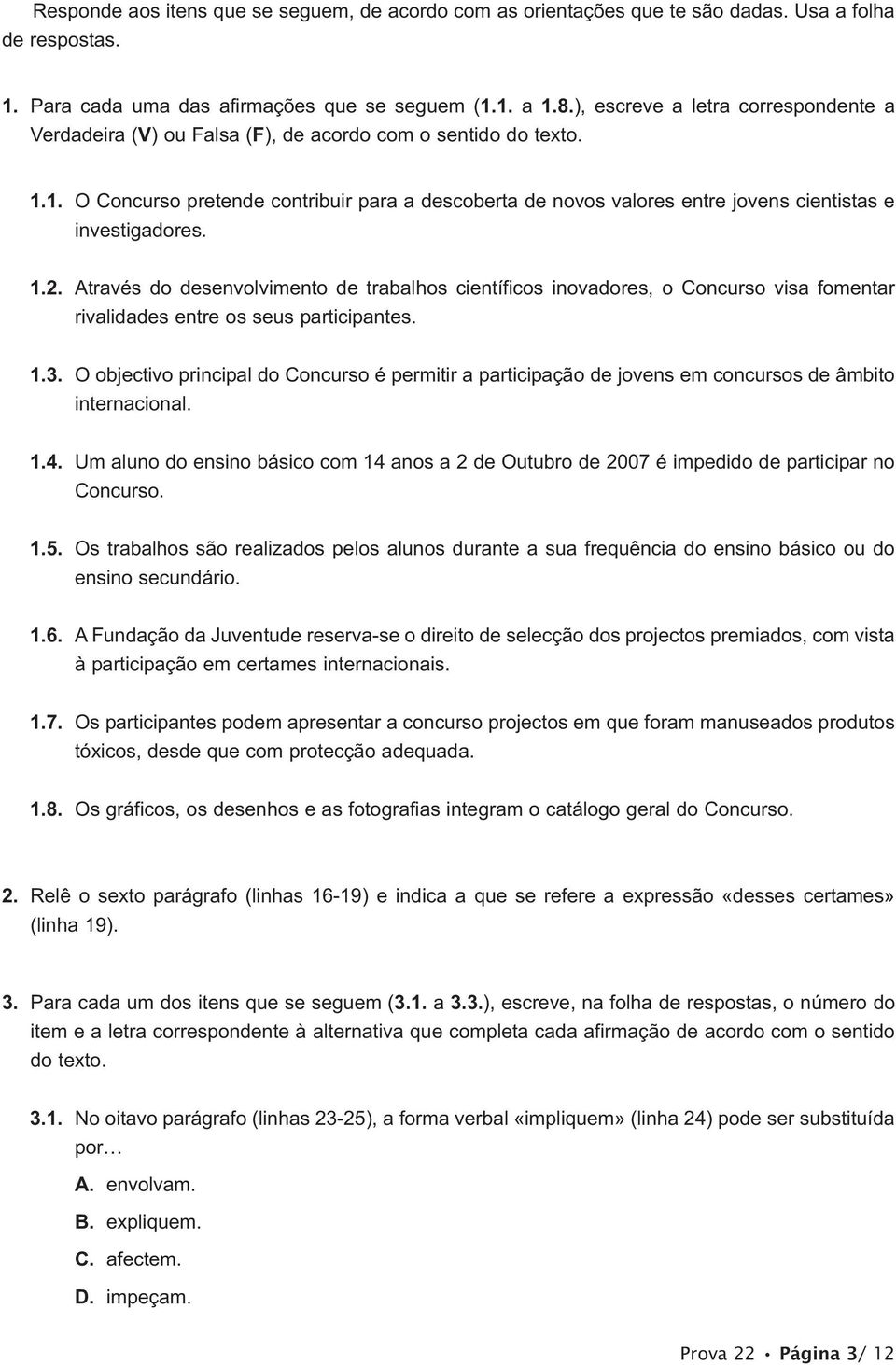 Responde aos itens que se seguem, de acordo com as orientações que te são dadas. Usa a folha de respostas.

1. Para cada uma das afirmações que se seguem (1.1. a 1.8.), escreve a letra correspondente a Verdadeira (V) ou Falsa (F), de acordo com o sentido do texto.

1.1. O Concurso pretende contribuir para a descoberta de novos valores entre jovens cientistas e investigadores.

1.2. Através do desenvolvimento de trabalhos científicos inovadores, o Concurso visa fomentar rivalidades entre os seus participantes.

1.3. O objectivo principal do Concurso é permitir a participação de jovens em concursos de âmbito internacional.

1.4. Um aluno do ensino básico com 14 anos a 2 de Outubro de 2007 é impedido de participar no Concurso.

1.5. Os trabalhos são realizados pelos alunos durante a sua frequência do ensino básico ou do ensino secundário.

1.6. A Fundação da Juventude reserva-se o direito de selecção dos projectos premiados, com vista à participação em certames internacionais.

1.7. Os participantes podem apresentar a concurso projectos em que foram manuseados produtos tóxicos, desde que com protecção adequada.

1.8. Os gráficos, os desenhos e as fotografias integram o catálogo geral do Concurso.

2. Relê o sexto parágrafo (linhas 16-19) e indica a que se refere a expressão «desses certames» (linha 19).

3. Para cada um dos itens que se seguem (3.1. a 3.3.), escreve, na folha de respostas, o número do item e a letra correspondente à alternativa que completa cada afirmação de acordo com o sentido do texto.

3.1. No oitavo parágrafo (linhas 23-25), a forma verbal «impliquem» (linha 24) pode ser substituída por…

A. envolvam.

B. expliquem.

C. afectem.

D. impeçam.

Prova 22 • Página 3/ 12